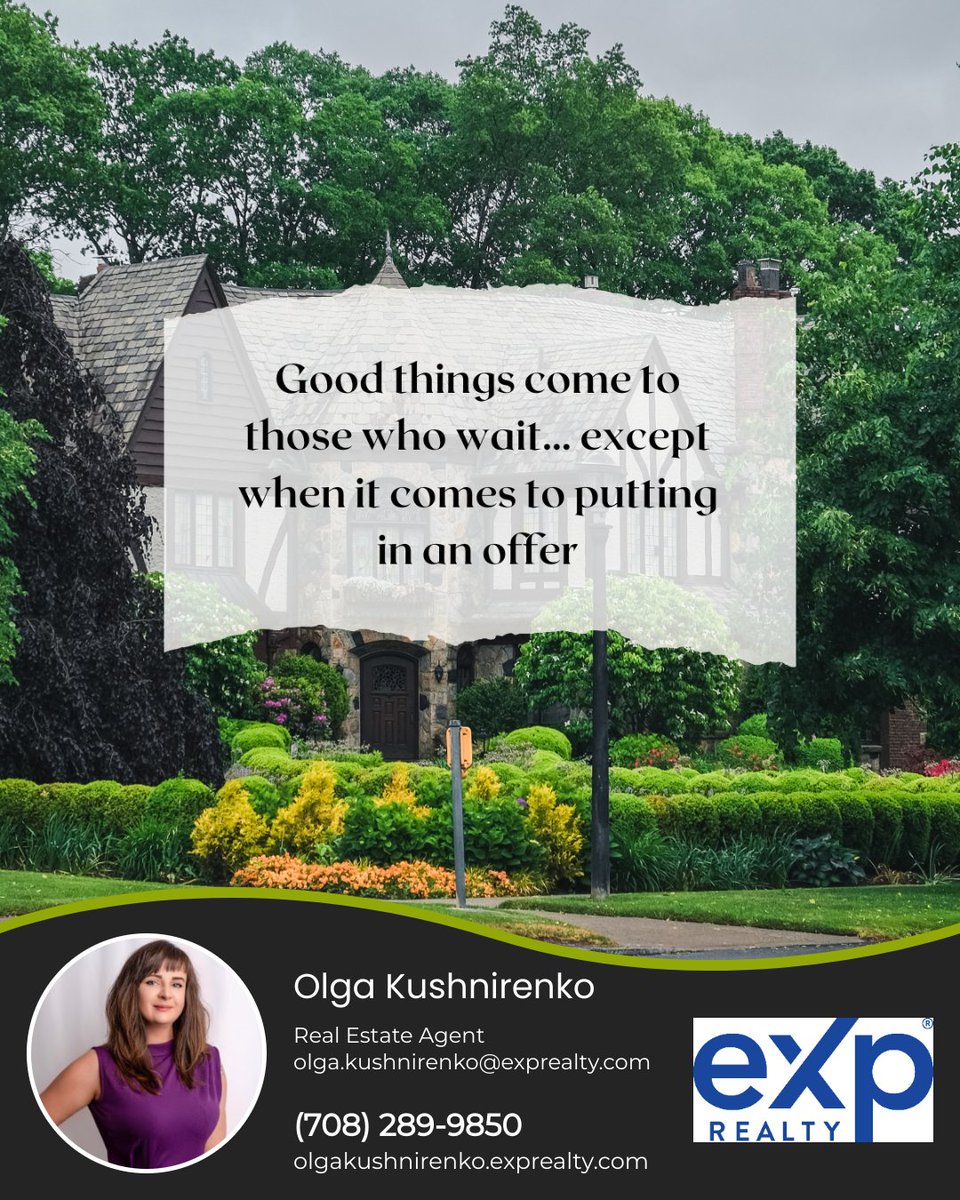 Good things come to those who wait... except when it comes to putting in an offer

Olga Kushnirenko

Real Estate Agent
olga.kushnirenko@exprealty.com

(708) 289-9850
olgakushnirenko.exprealty.com

eXp®
REALTY